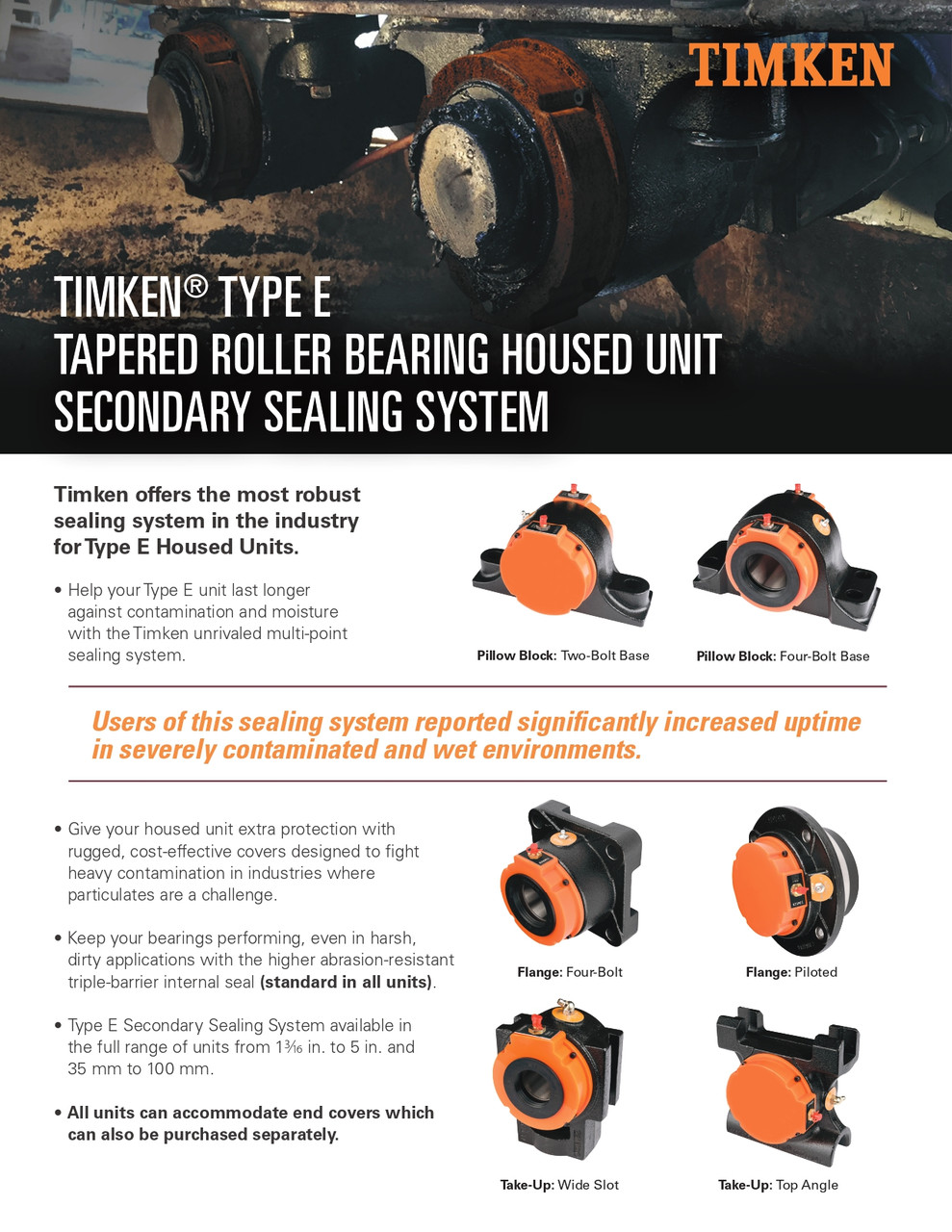 TIMKEN

TIMKEN® TYPE E
TAPERED ROLLER BEARING HOUSED UNIT
SECONDARY SEALING SYSTEM

Timken offers the most robust sealing system in the industry for Type E Housed Units.

• Help your Type E unit last longer against contamination and moisture with the Timken unrivaled multi-point sealing system.

Pillow Block: Two-Bolt Base

Pillow Block: Four-Bolt Base

Users of this sealing system reported significantly increased uptime in severely contaminated and wet environments.

• Give your housed unit extra protection with rugged, cost-effective covers designed to fight heavy contamination in industries where particulates are a challenge.

• Keep your bearings performing, even in harsh, dirty applications with the higher abrasion-resistant triple-barrier internal seal (standard in all units).

• Type E Secondary Sealing System available in the full range of units from $1\frac{3}{16}$ in. to 5 in. and 35 mm to 100 mm.

• All units can accommodate end covers which can also be purchased separately.

Flange: Four-Bolt

Flange: Piloted

Take-Up: Wide Slot

Take-Up: Top Angle